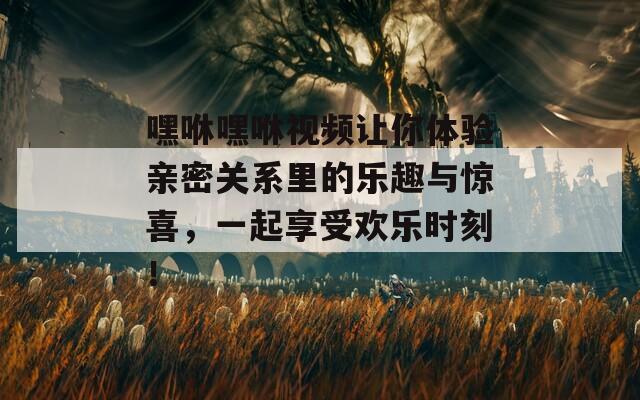 嘿咻嘿咻视频让你体验亲密关系里的乐趣与惊喜，一起享受欢乐时刻！